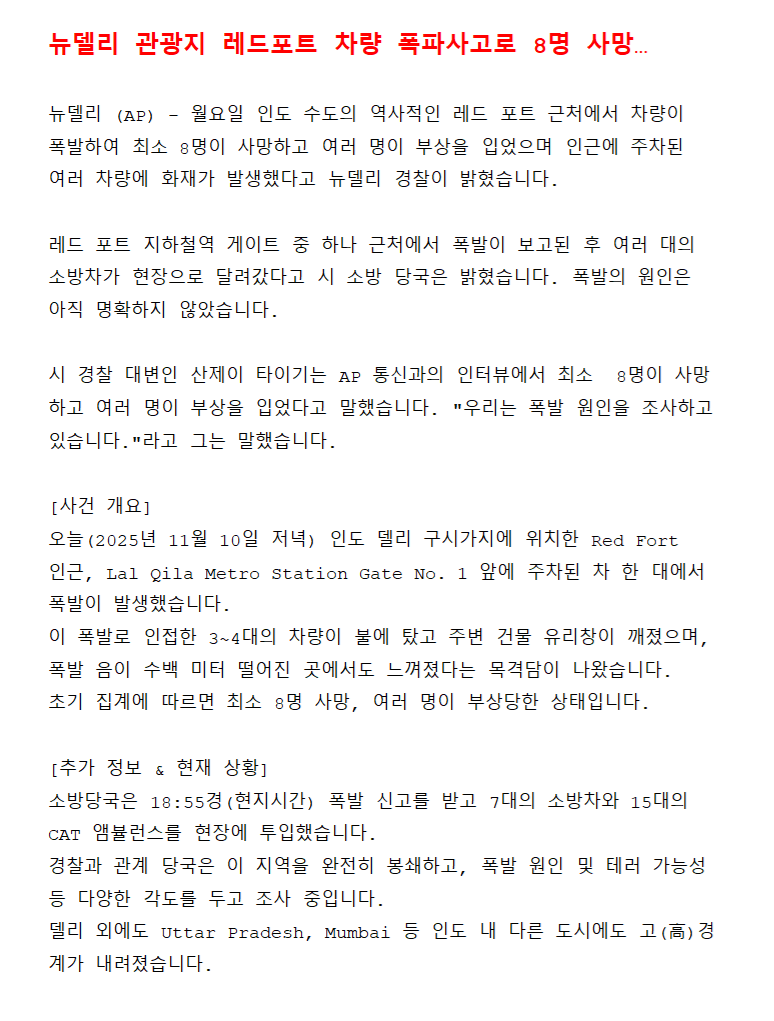 뉴델리 관광지 레드포트 차량 폭파사고로 8명 사망…

뉴델리 (AP) - 월요일 인도 수도의 역사적인 레드 포트 근처에서 차량이 폭발하여 최소 8명이 사망하고 여러 명이 부상을 입었으며 인근에 주차된 여러 차량에 화재가 발생했다고 뉴델리 경찰이 밝혔습니다.

레드 포트 지하철역 게이트 중 하나 근처에서 폭발이 보고된 후 여러 대의 소방차가 현장으로 달려갔다고 시 소방 당국은 밝혔습니다. 폭발의 원인은 아직 명확하지 않았습니다.

시 경찰 대변인 산제이 타이기는 AP 통신과의 인터뷰에서 최소 8명이 사망하고 여러 명이 부상을 입었다고 말했습니다. "우리는 폭발 원인을 조사하고 있습니다."라고 그는 말했습니다.

[사건 개요]
오늘(2025년 11월 10일 저녁) 인도 델리 구시가지에 위치한 Red Fort 인근, Lal Qila Metro Station Gate No. 1 앞에 주차된 차 한 대에서 폭발이 발생했습니다.
이 폭발로 인접한 3~4대의 차량이 불에 탔고 주변 건물 유리창이 깨졌으며, 폭발 음이 수백 미터 떨어진 곳에서도 느껴졌다는 목격담이 나왔습니다.
초기 집계에 따르면 최소 8명 사망, 여러 명이 부상당한 상태입니다.

[추가 정보 & 현재 상황]
소방당국은 18:55경(현지시간) 폭발 신고를 받고 7대의 소방차와 15대의 CAT 앰뷸런스를 현장에 투입했습니다.
경찰과 관계 당국은 이 지역을 완전히 봉쇄하고, 폭발 원인 및 테러 가능성 등 다양한 각도를 두고 조사 중입니다.
델리 외에도 Uttar Pradesh, Mumbai 등 인도 내 다른 도시에도 고(高)경계가 내려졌습니다.